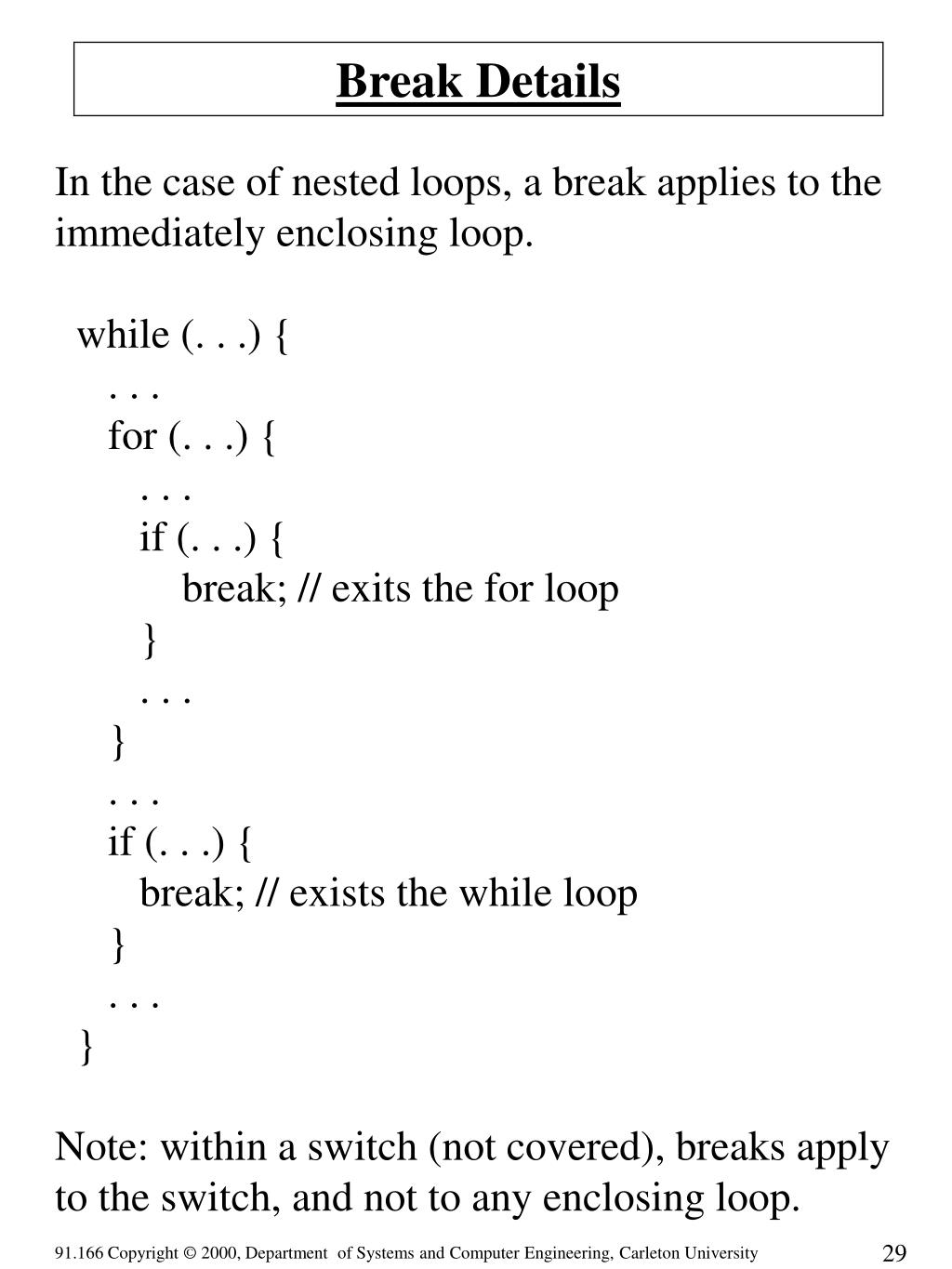 Break Details

In the case of nested loops, a break applies to the immediately enclosing loop.

while (. . .) {
. . .
for (. . .) {
. . .
if (. . .) {
break; // exits the for loop
}
. . .
}
. . .
if (. . .) {
break; // exists the while loop
}
. . .
}

Note: within a switch (not covered), breaks apply to the switch, and not to any enclosing loop.

91.166 Copyright © 2000, Department of Systems and Computer Engineering, Carleton University

29